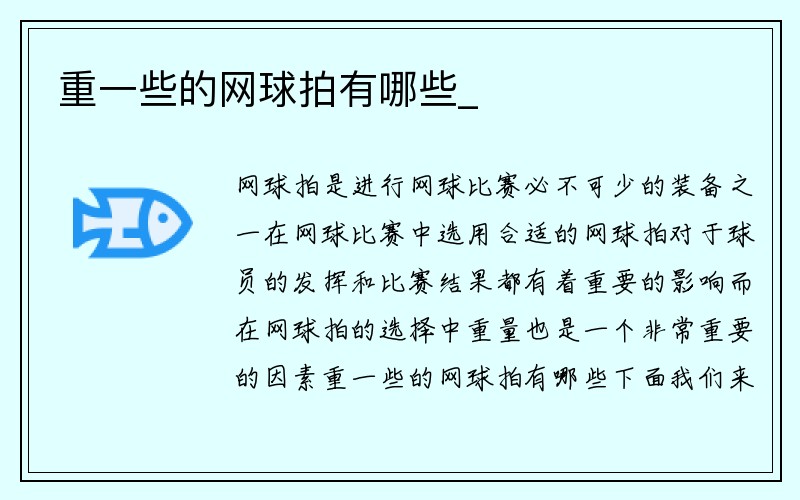 重一些的网球拍有哪些_

网球拍是进行网球比赛必不可少的装备之一在网球比赛中选用合适的网球拍对于球员的发挥和比赛结果都有着重要的影响而在网球拍的选择中重量也是一个非常重要的因素重一些的网球拍有哪些下面我们来